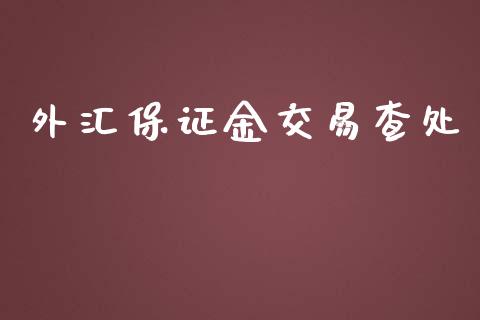 外汇保证金交易查处